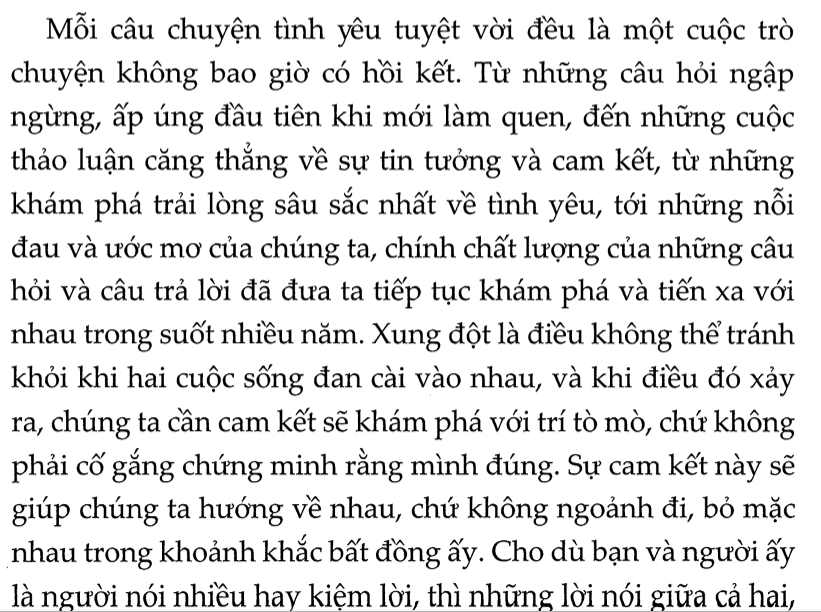 Mỗi câu chuyện tình yêu tuyệt vời đều là một cuộc trò chuyện không bao giờ có hồi kết. Từ những câu hỏi ngập ngừng, ấp úng đầu tiên khi mới làm quen, đến những cuộc thảo luận căng thẳng về sự tin tưởng và cam kết, từ những khám phá trải lòng sâu sắc nhất về tình yêu, tới những nỗi đau và ước mơ của chúng ta, chính chất lượng của những câu hỏi và câu trả lời đã đưa ta tiếp tục khám phá và tiến xa với nhau trong suốt nhiều năm. Xung đột là điều không thể tránh khỏi khi hai cuộc sống đan cài vào nhau, và khi điều đó xảy ra, chúng ta cần cam kết sẽ khám phá với trí tò mò, chứ không phải cố gắng chứng minh rằng mình đúng. Sự cam kết này sẽ giúp chúng ta hướng về nhau, chứ không ngoảnh đi, bỏ mặc nhau trong khoảnh khắc bất đồng ấy. Cho dù bạn và người ấy là người nói nhiều hay kiệm lời, thì những lời nói giữa cả hai,